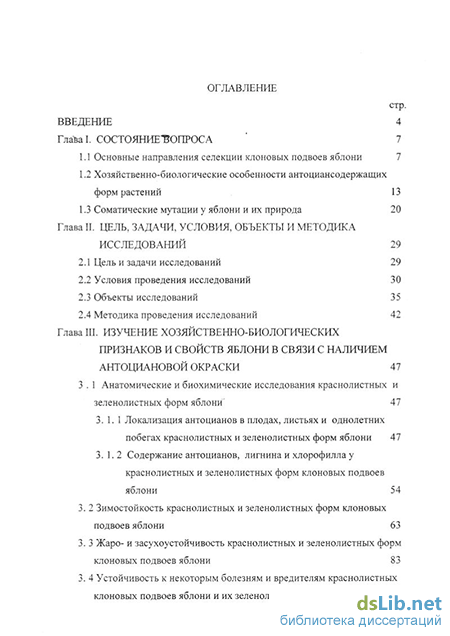 ОГЛАВЛЕНИЕ

стр.

ВВЕДЕНИЕ 4

Глава I. СОСТОЯНИЕ ВОПРОСА 7

1.1 Основные направления селекции клоновых подвоев яблони 7

1.2 Хозяйственно-биологические особенности антоциансодержащих форм растений 13

1.3 Соматические мутации у яблони и их природа 20

Глава II. ЦЕЛЬ, ЗАДАЧИ, УСЛОВИЯ, ОБЪЕКТЫ И МЕТОДИКА ИССЛЕДОВАНИЙ 29

2.1 Цель и задачи исследований 29

2.2 Условия проведения исследований 30

2.3 Объекты исследований 35

2.4 Методика проведения исследований 42

Глава III. ИЗУЧЕНИЕ ХОЗЯЙСТВЕННО-БИОЛОГИЧЕСКИХ ПРИЗНАКОВ И СВОЙСТВ ЯБЛОНИ В СВЯЗИ С НАЛИЧИЕМ АНТОЦИАНОВОЙ ОКРАСКИ 47

3 . 1 Анатомические и биохимические исследования краснолистных и зеленолистных форм яблони 47

3. 1. 1 Локализация антоцианов в плодах, листьях и однолетних побегах краснолистных и зеленолистных форм яблони 47

3. 1. 2 Содержание антоцианов, лигнина и хлорофилла у краснолистных и зеленолистных форм клоновых подвоев яблони 54

3. 2 Зимостойкость краснолистных и зеленолистных форм клоновых подвоев яблони 63

3. 3 Жаро- и засухоустойчивость краснолистных и зеленолистных форм клоновых подвоев яблони 83

3. 4 Устойчивость к некоторым болезням и вредителям краснолистных клоновых подвоев яблони и их зеленол

dsLib.net
библиотека диссертаций